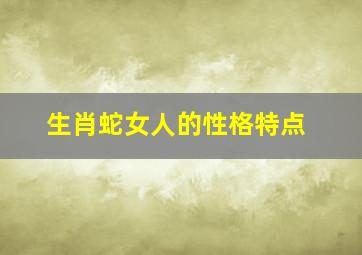 生肖蛇女人的性格特点